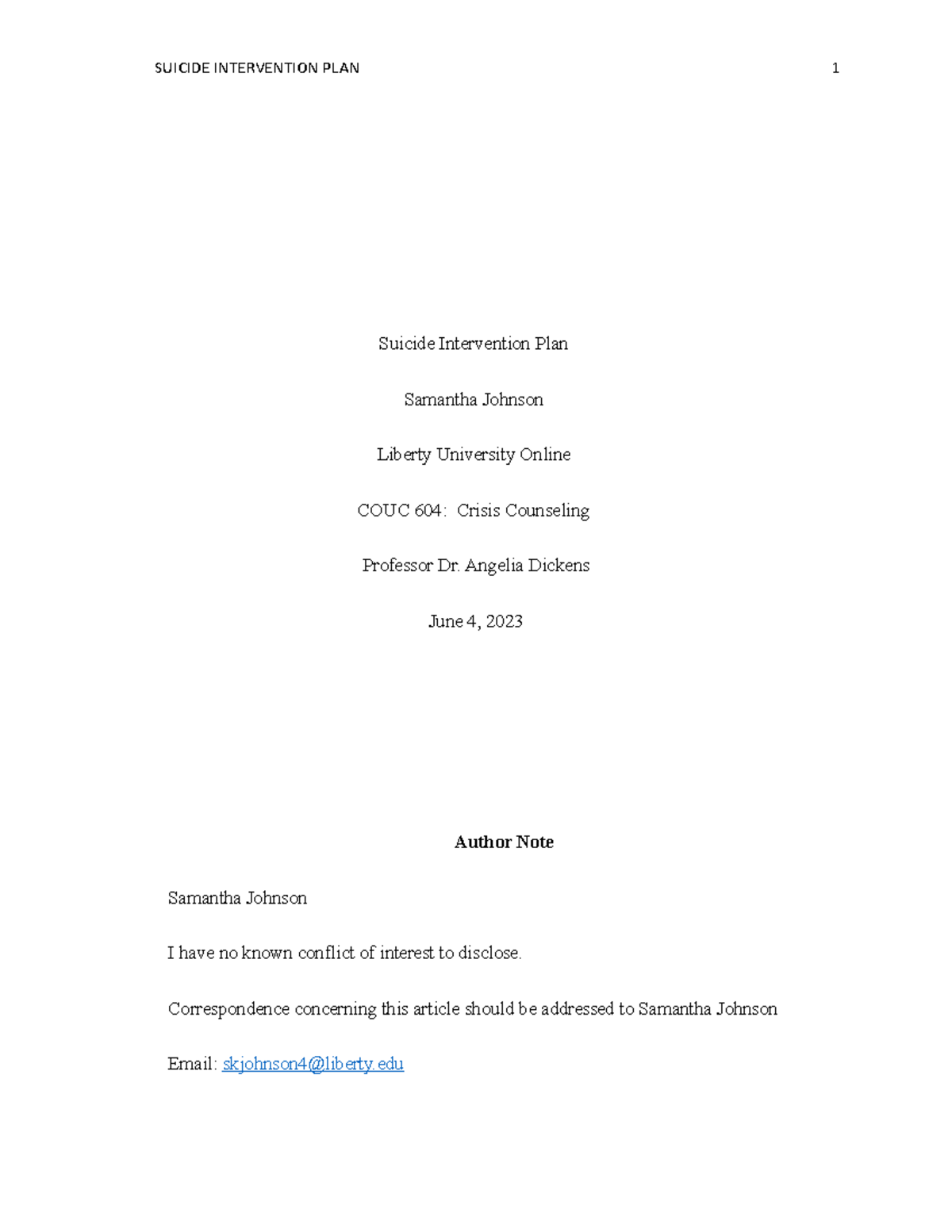 SUICIDE INTERVENTION PLAN 1

Suicide Intervention Plan

Samantha Johnson

Liberty University Online

COUC 604: Crisis Counseling

Professor Dr. Angelia Dickens

June 4, 2023

Author Note

Samantha Johnson

I have no known conflict of interest to disclose.

Correspondence concerning this article should be addressed to Samantha Johnson

Email: skjohnson4@liberty.edu